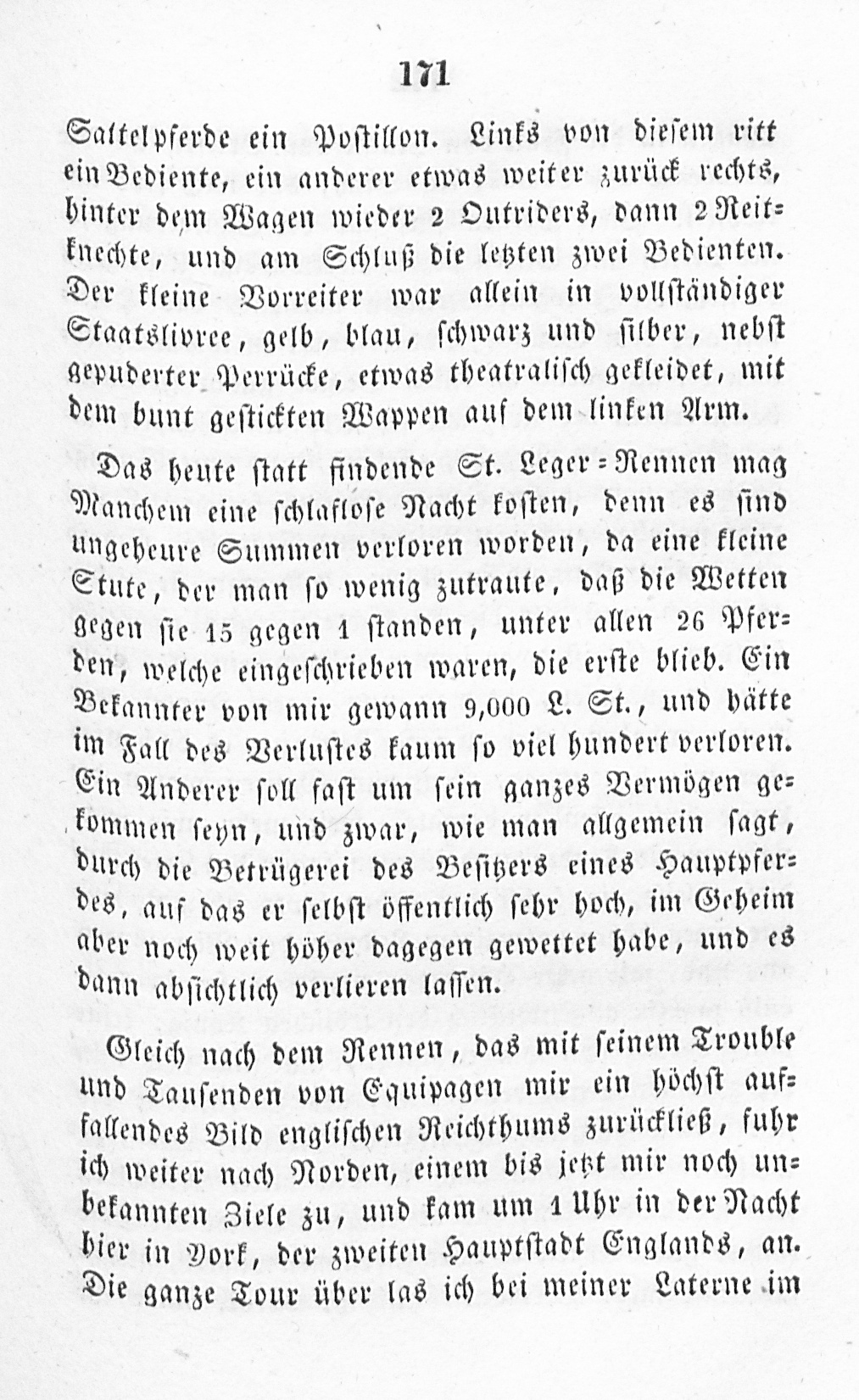 171

Sattelpferde ein Postillon. Links von diesem ritt ein Bediente, ein anderer etwas weiter zurück rechts, hinter dem Wagen wieder 2 Outriders, dann 2 Reitknechte, und am Schluß die letzten zwei Bedienten. Der kleine Vorreiter war allein in vollständiger Staatslivree, gelb, blau, schwarz und silber, nebst gepuderter Perrücke, etwas theatralisch gekleidet, mit dem bunt gestickten Wappen auf dem linken Arm.

Das heute statt findende St. Leger=Rennen mag Manchem eine schlaflose Nacht kosten, denn es sind ungeheure Summen verloren worden, da eine kleine Stute, der man so wenig zutraute, daß die Wetten gegen sie 15 gegen 1 standen, unter allen 26 Pferden, welche eingeschrieben waren, die erste blieb. Ein Bekannter von mir gewann 9,000 L. St., und hätte im Fall des Verlustes kaum so viel hundert verloren. Ein Anderer soll fast um sein ganzes Vermögen gekommen seyn, und zwar, wie man allgemein sagt, durch die Betrügerei des Besitzers eines Hauptpferdes, auf das er selbst öffentlich sehr hoch, im Geheim aber noch weit höher dagegen gewettet habe, und es dann absichtlich verlieren lassen.

Gleich nach dem Rennen, das mit seinem Trouble und Tausenden von Equipagen mir ein höchst auffallendes Bild englischen Reichthums zurückließ, fuhr ich weiter nach Norden, einem bis jetzt mir noch unbekannten Ziele zu, und kam um 1 Uhr in der Nacht hier in York, der zweiten Hauptstadt Englands, an. Die ganze Tour über las ich bei meiner Laterne im